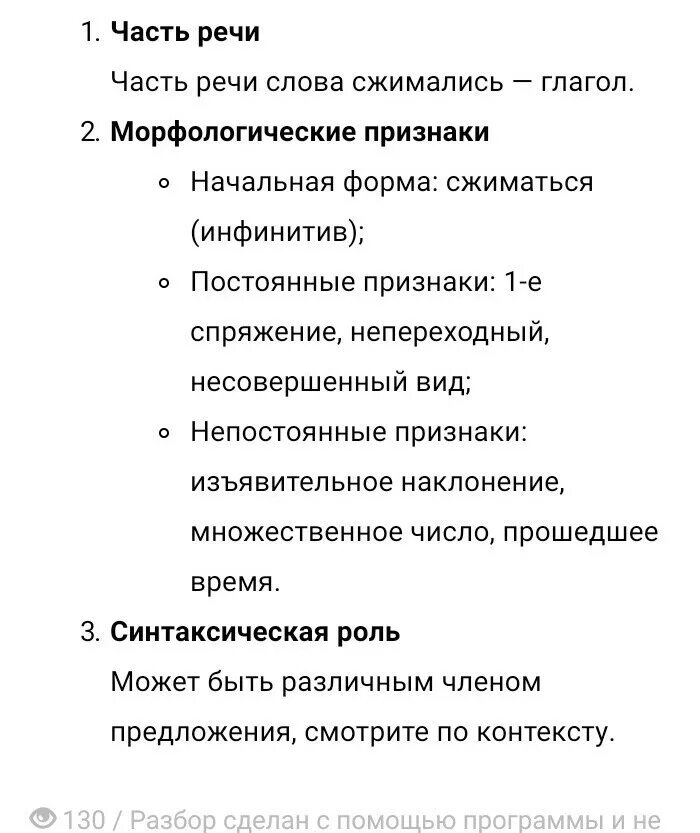 1. **Часть речи**

Часть речи слова сжимались — глагол.

2. **Морфологические признаки**

- Начальная форма: сжиматься (инфинитив);
- Постоянные признаки: 1-е спряжение, непереходный, несовершенный вид;
- Непостоянные признаки: изъявительное наклонение, множественное число, прошедшее время.

3. **Синтаксическая роль**

Может быть различным членом предложения, смотрите по контексту.

130 / Разбор сделан с помощью программы и не